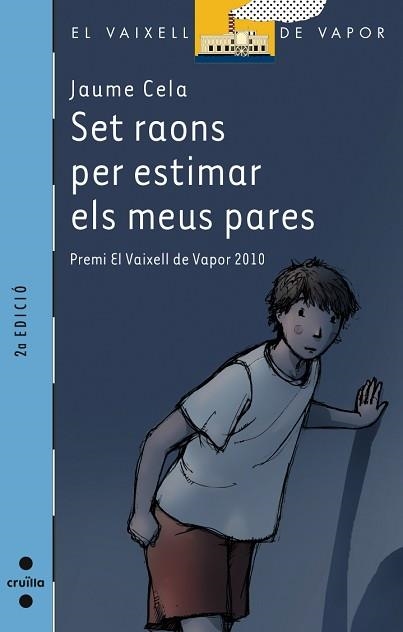 EL VAIXELL DE VAPOR

Jaume Cela

Set raons per estimar els meus pares

Premi El Vaixell de Vapor 2010

2a EDICIÓ

cruïlla